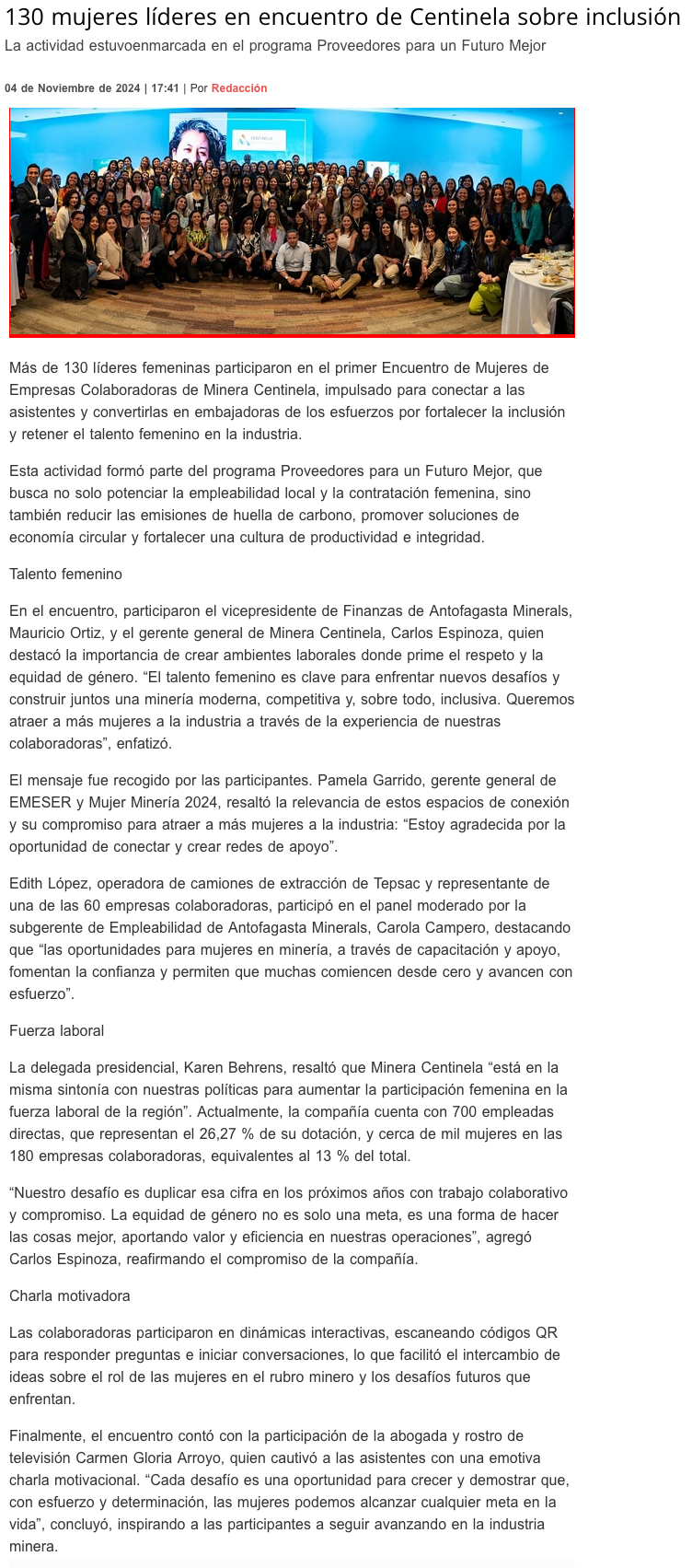 130 mujeres líderes en encuentro de Centinela sobre inclusión

La actividad estuvoenmarcada en el programa Proveedores para un Futuro Mejor

04 de Noviembre de 2024 | 17:41 | Por Redacción

CENTINELA

Más de 130 líderes femeninas participaron en el primer Encuentro de Mujeres de Empresas Colaboradoras de Minera Centinela, impulsado para conectar a las asistentes y convertirlas en embajadoras de los esfuerzos por fortalecer la inclusión y retener el talento femenino en la industria.

Esta actividad formó parte del programa Proveedores para un Futuro Mejor, que busca no solo potenciar la empleabilidad local y la contratación femenina, sino también reducir las emisiones de huella de carbono, promover soluciones de economía circular y fortalecer una cultura de productividad e integridad.

Talento femenino

En el encuentro, participaron el vicepresidente de Finanzas de Antofagasta Minerals, Mauricio Ortiz, y el gerente general de Minera Centinela, Carlos Espinoza, quien destacó la importancia de crear ambientes laborales donde prime el respeto y la equidad de género. “El talento femenino es clave para enfrentar nuevos desafíos y construir juntos una minería moderna, competitiva y, sobre todo, inclusiva. Queremos atraer a más mujeres a la industria a través de la experiencia de nuestras colaboradoras”, enfatizó.

El mensaje fue recogido por las participantes. Pamela Garrido, gerente general de EMESER y Mujer Minería 2024, resaltó la relevancia de estos espacios de conexión y su compromiso para atraer a más mujeres a la industria: “Estoy agradecida por la oportunidad de conectar y crear redes de apoyo”.

Edith López, operadora de camiones de extracción de Tepsac y representante de una de las 60 empresas colaboradoras, participó en el panel moderado por la subgerente de Empleabilidad de Antofagasta Minerals, Carola Campero, destacando que “las oportunidades para mujeres en minería, a través de capacitación y apoyo, fomentan la confianza y permiten que muchas comiencen desde cero y avancen con esfuerzo”.

Fuerza laboral

La delegada presidencial, Karen Behrens, resaltó que Minera Centinela “está en la misma sintonía con nuestras políticas para aumentar la participación femenina en la fuerza laboral de la región”. Actualmente, la compañía cuenta con 700 empleadas directas, que representan el 26,27 % de su dotación, y cerca de mil mujeres en las 180 empresas colaboradoras, equivalentes al 13 % del total.

“Nuestro desafío es duplicar esa cifra en los próximos años con trabajo colaborativo y compromiso. La equidad de género no es solo una meta, es una forma de hacer las cosas mejor, aportando valor y eficiencia en nuestras operaciones”, agregó Carlos Espinoza, reafirmando el compromiso de la compañía.

Charla motivadora

Las colaboradoras participaron en dinámicas interactivas, escaneando códigos QR para responder preguntas e iniciar conversaciones, lo que facilitó el intercambio de ideas sobre el rol de las mujeres en el rubro minero y los desafíos futuros que enfrentan.

Finalmente, el encuentro contó con la participación de la abogada y rostro de televisión Carmen Gloria Arroyo, quien cautivó a las asistentes con una emotiva charla motivacional. “Cada desafío es una oportunidad para crecer y demostrar que, con esfuerzo y determinación, las mujeres podemos alcanzar cualquier meta en la vida”, concluyó, inspirando a las participantes a seguir avanzando en la industria minera.